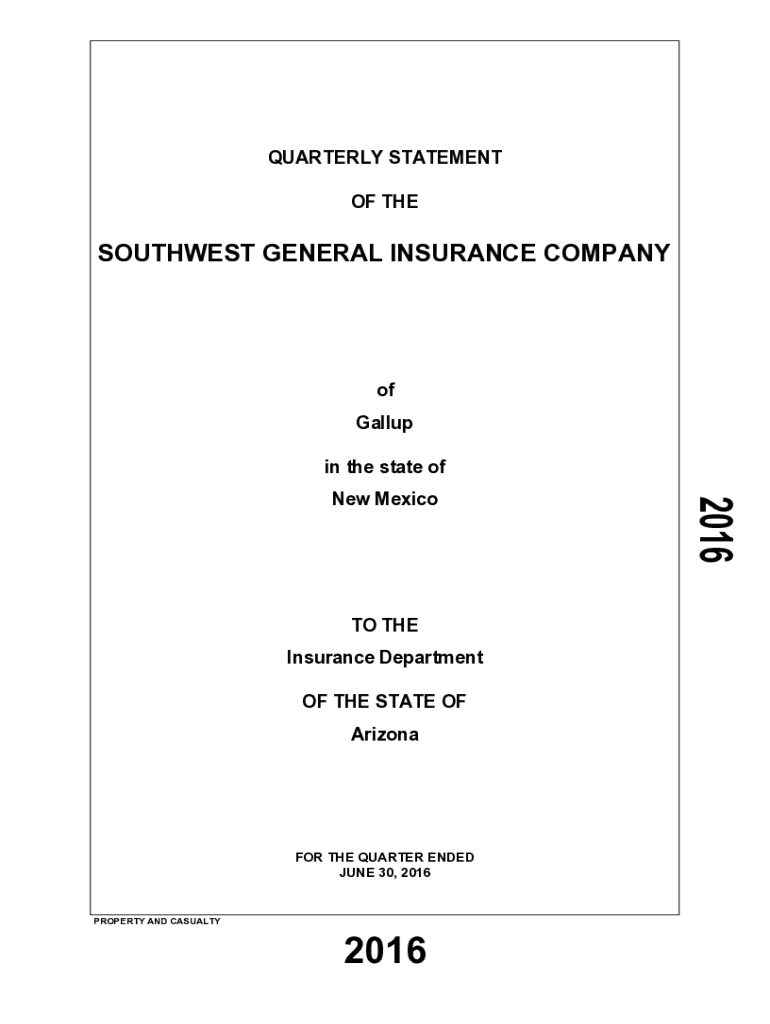 QUARTERLY STATEMENT

OF THE

SOUTHWEST GENERAL INSURANCE COMPANY

of

Gallup

in the state of

New Mexico

TO THE

Insurance Department

OF THE STATE OF

Arizona

FOR THE QUARTER ENDED
JUNE 30, 2016

2016

PROPERTY AND CASUALTY

2016